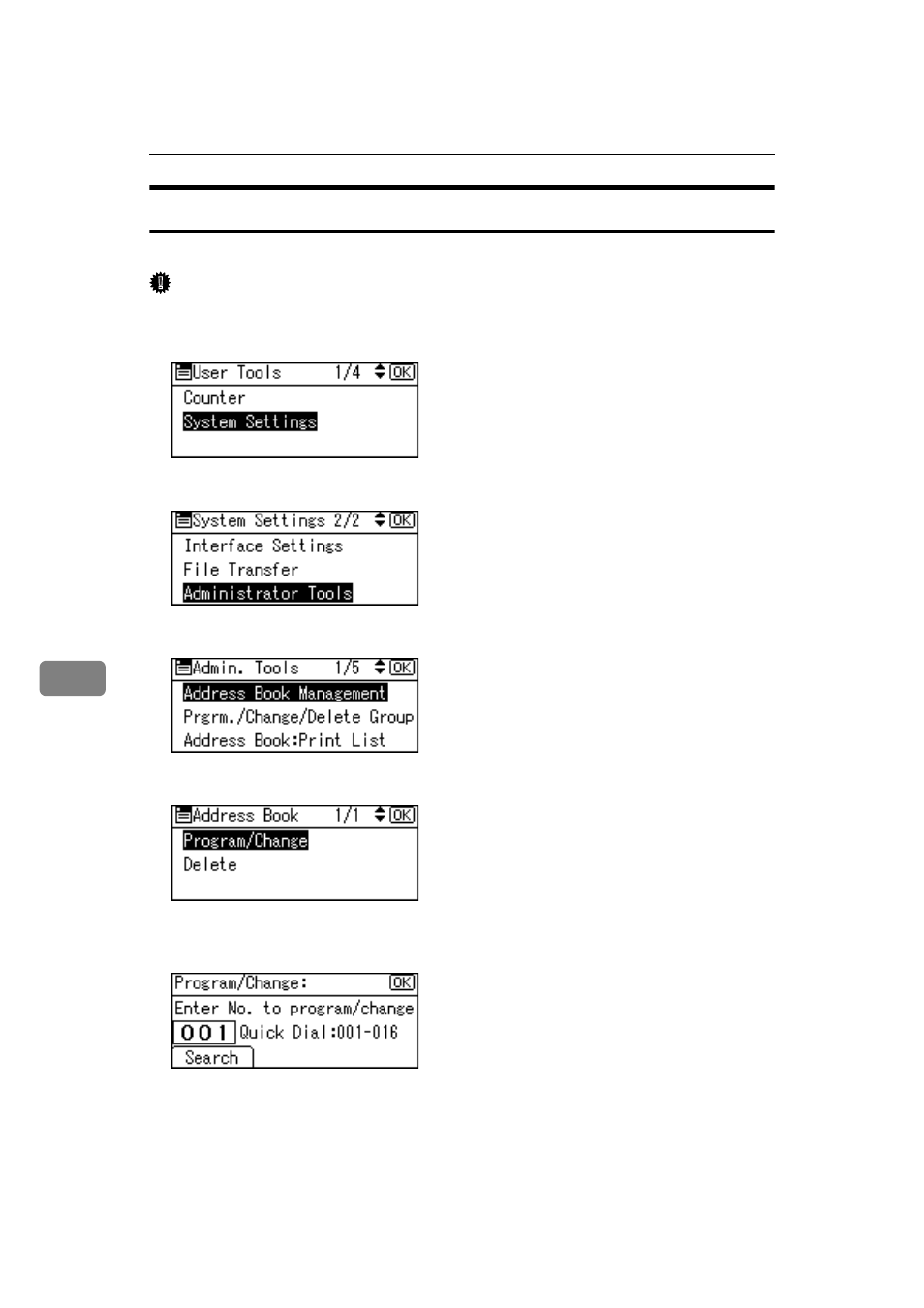 User Tools 1/4 OK
Counter
System Settings

System Settings 2/2 OK
Interface Settings
File Transfer
Administrator Tools

Admin. Tools 1/5 OK
Address Book Management
Prgrm./Change/Delete Group
Address Book:Print List

Address Book 1/1 OK
Program/Change
Delete

Program/Change: OK
Enter No. to program/change
001 Quick Dial:001-016
Search